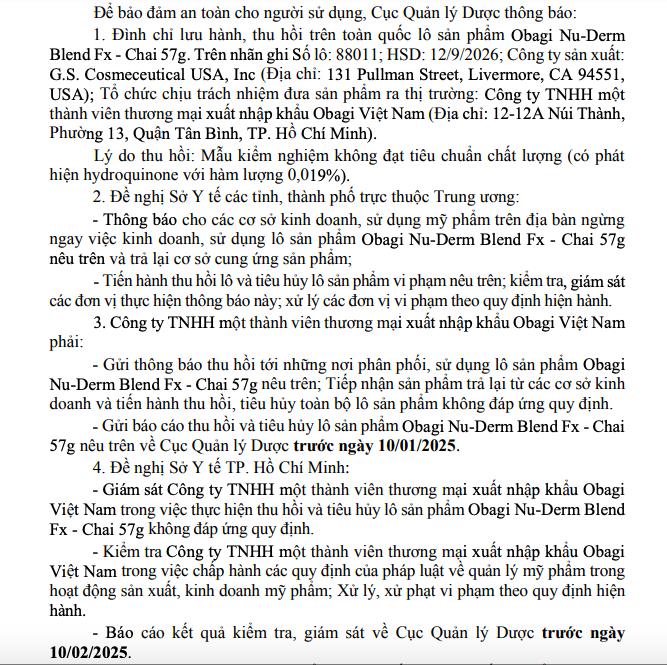 Để bảo đảm an toàn cho người sử dụng, Cục Quản lý Dược thông báo:

1. Đình chỉ lưu hành, thu hồi trên toàn quốc lô sản phẩm Obagi Nu-Derm Blend Fx - Chai 57g. Trên nhãn ghi Số lô: 88011; HSD: 12/9/2026; Công ty sản xuất: G.S. Cosmeceutical USA, Inc (Địa chỉ: 131 Pullman Street, Livermore, CA 94551, USA); Tổ chức chịu trách nhiệm đưa sản phẩm ra thị trường: Công ty TNHH một thành viên thương mại xuất nhập khẩu Obagi Việt Nam (Địa chỉ: 12-12A Núi Thành, Phường 13, Quận Tân Bình, TP. Hồ Chí Minh).

Lý do thu hồi: Mẫu kiểm nghiệm không đạt tiêu chuẩn chất lượng (có phát hiện hydroquinone với hàm lượng 0,019%).

2. Đề nghị Sở Y tế các tỉnh, thành phố trực thuộc Trung ương:

- Thông báo cho các cơ sở kinh doanh, sử dụng mỹ phẩm trên địa bàn ngừng ngay việc kinh doanh, sử dụng lô sản phẩm Obagi Nu-Derm Blend Fx - Chai 57g nêu trên và trả lại cơ sở cung ứng sản phẩm;

- Tiến hành thu hồi lô và tiêu hủy lô sản phẩm vi phạm nêu trên; kiểm tra, giám sát các đơn vị thực hiện thông báo này; xử lý các đơn vị vi phạm theo quy định hiện hành.

3. Công ty TNHH một thành viên thương mại xuất nhập khẩu Obagi Việt Nam phải:

- Gửi thông báo thu hồi tới những nơi phân phối, sử dụng lô sản phẩm Obagi Nu-Derm Blend Fx - Chai 57g nêu trên; Tiếp nhận sản phẩm trả lại từ các cơ sở kinh doanh và tiến hành thu hồi, tiêu hủy toàn bộ lô sản phẩm không đáp ứng quy định.

- Gửi báo cáo thu hồi và tiêu hủy lô sản phẩm Obagi Nu-Derm Blend Fx - Chai 57g nêu trên về Cục Quản lý Dược trước ngày 10/01/2025.

4. Đề nghị Sở Y tế TP. Hồ Chí Minh:

- Giám sát Công ty TNHH một thành viên thương mại xuất nhập khẩu Obagi Việt Nam trong việc thực hiện thu hồi và tiêu hủy lô sản phẩm Obagi Nu-Derm Blend Fx - Chai 57g không đáp ứng quy định.

- Kiểm tra Công ty TNHH một thành viên thương mại xuất nhập khẩu Obagi Việt Nam trong việc chấp hành các quy định của pháp luật về quản lý mỹ phẩm trong hoạt động sản xuất, kinh doanh mỹ phẩm; Xử lý, xử phạt vi phạm theo quy định hiện hành.

- Báo cáo kết quả kiểm tra, giám sát về Cục Quản lý Dược trước ngày 10/02/2025.